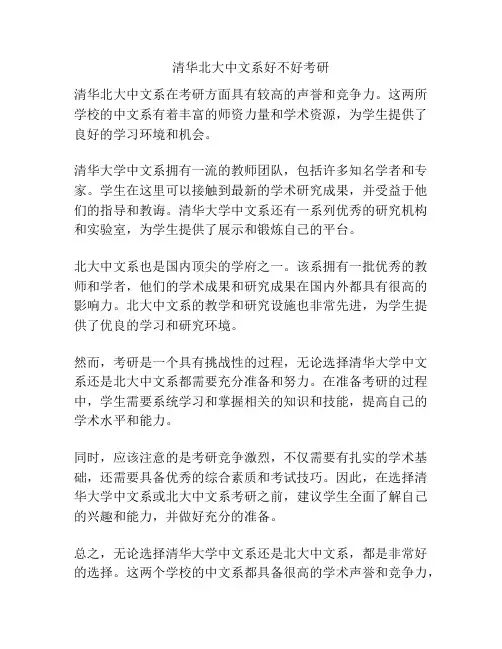 清华北大中文系好不好考研

清华北大中文系在考研方面具有较高的声誉和竞争力。这两所学校的中文系有着丰富的师资力量和学术资源，为学生提供了良好的学习环境和机会。

清华大学中文系拥有一流的教师团队，包括许多知名学者和专家。学生在这里可以接触到最新的学术研究成果，并受益于他们的指导和教诲。清华大学中文系还有一系列优秀的研究机构和实验室，为学生提供了展示和锻炼自己的平台。

北大中文系也是国内顶尖的学府之一。该系拥有一批优秀的教师和学者，他们的学术成果和研究成果在国内外都具有很高的影响力。北大中文系的教学和研究设施也非常先进，为学生提供了优良的学习和研究环境。

然而，考研是一个具有挑战性的过程，无论选择清华大学中文系还是北大中文系都需要充分准备和努力。在准备考研的过程中，学生需要系统学习和掌握相关的知识和技能，提高自己的学术水平和能力。

同时，应该注意的是考研竞争激烈，不仅需要有扎实的学术基础，还需要具备优秀的综合素质和考试技巧。因此，在选择清华大学中文系或北大中文系考研之前，建议学生全面了解自己的兴趣和能力，并做好充分的准备。

总之，无论选择清华大学中文系还是北大中文系，都是非常好的选择。这两个学校的中文系都具备很高的学术声誉和竞争力，